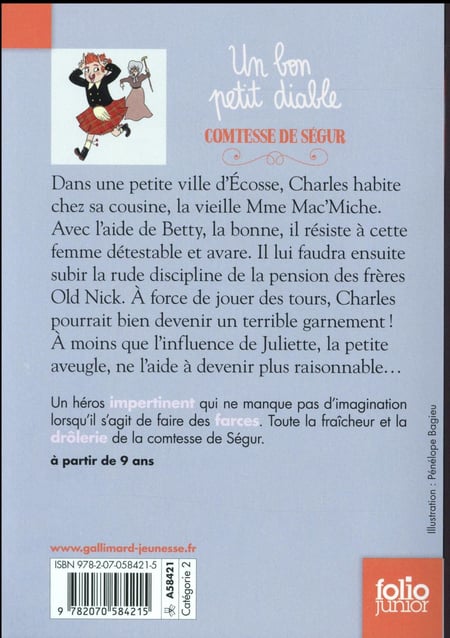 Un bon petit diable

COMTESSE DE SÉGUR

Dans une petite ville d'Écosse, Charles habite chez sa cousine, la vieille Mme Mac'Miche. Avec l'aide de Betty, la bonne, il résiste à cette femme détestable et avare. Il lui faudra ensuite subir la rude discipline de la pension des frères Old Nick. À force de jouer des tours, Charles pourrait bien devenir un terrible garnement ! À moins que l'influence de Juliette, la petite aveugle, ne l'aide à devenir plus raisonnable…

Un héros impertinent qui ne manque pas d'imagination lorsqu'il s'agit de faire des farces. Toute la fraîcheur et la drôlerie de la comtesse de Ségur.

à partir de 9 ans

Illustration : Pénélope Bagieu

www.gallimard-jeunesse.fr

ISBN 978-2-07-058421-5

A58421

Catégorie 2

9 782070 584215

folio junior